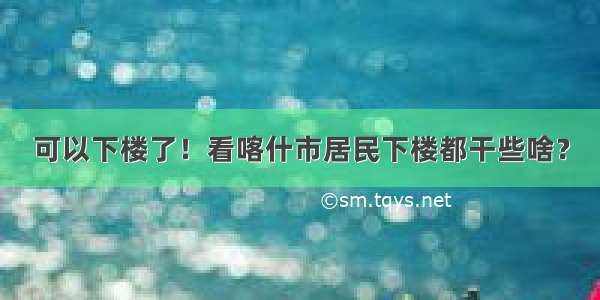 可以下楼了！看喀什市居民下楼都干些啥?

©sm.tqys.net